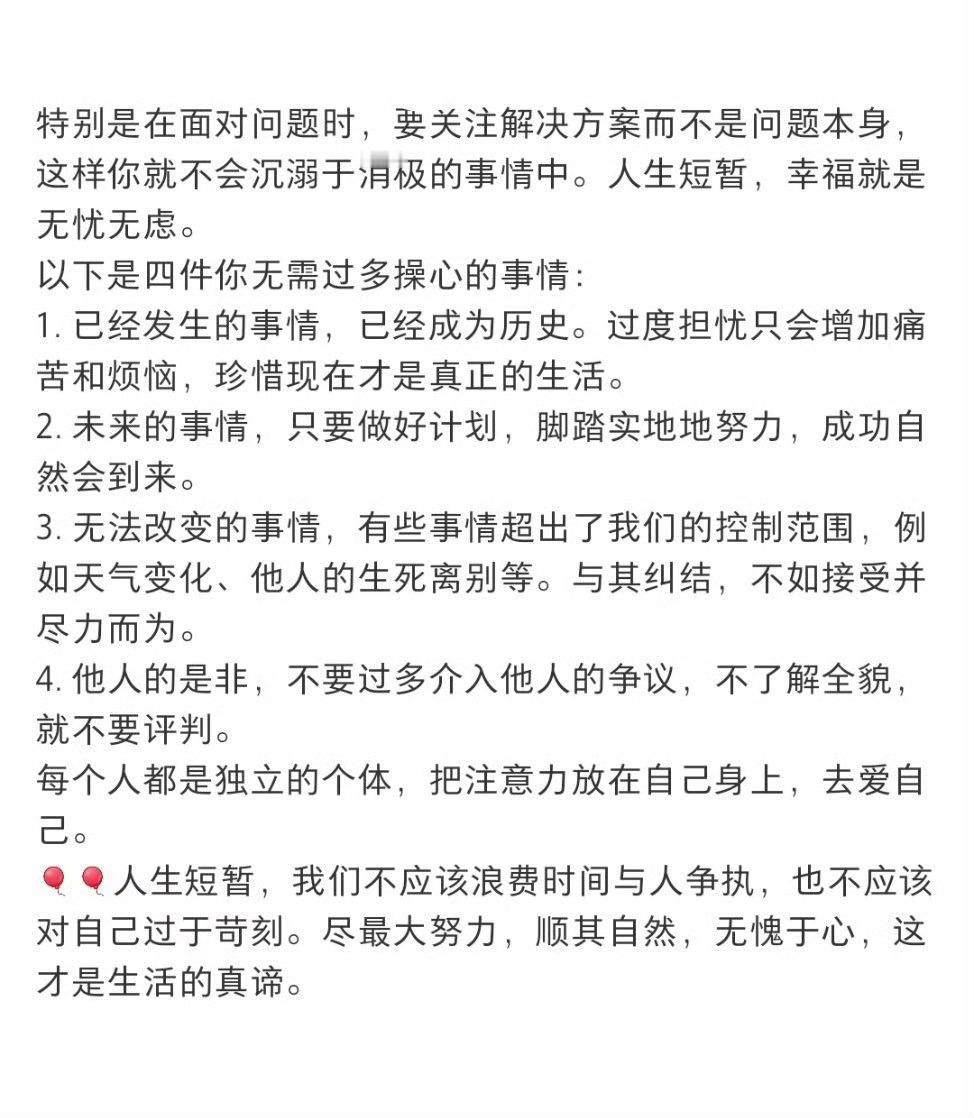 特别是在面对问题时，要关注解决方案而不是问题本身，这样你就不会沉溺于消极的事情中。人生短暂，幸福就是无忧无虑。
以下是四件你无需过多操心的事情：
1. 已经发生的事情，已经成为历史。过度担忧只会增加痛苦和烦恼，珍惜现在才是真正的生活。
2. 未来的事情，只要做好计划，脚踏实地地努力，成功自然会到来。
3. 无法改变的事情，有些事情超出了我们的控制范围，例如天气变化、他人的生死离别等。与其纠结，不如接受并尽力而为。
4. 他人的是非，不要过多介入他人的争议，不了解全貌，就不要评判。
每个人都是独立的个体，把注意力放在自己身上，去爱自己。
🎈🎈人生短暂，我们不应该浪费时间与人争执，也不应该对自己过于苛刻。尽最大努力，顺其自然，无愧于心，这才是生活的真谛。